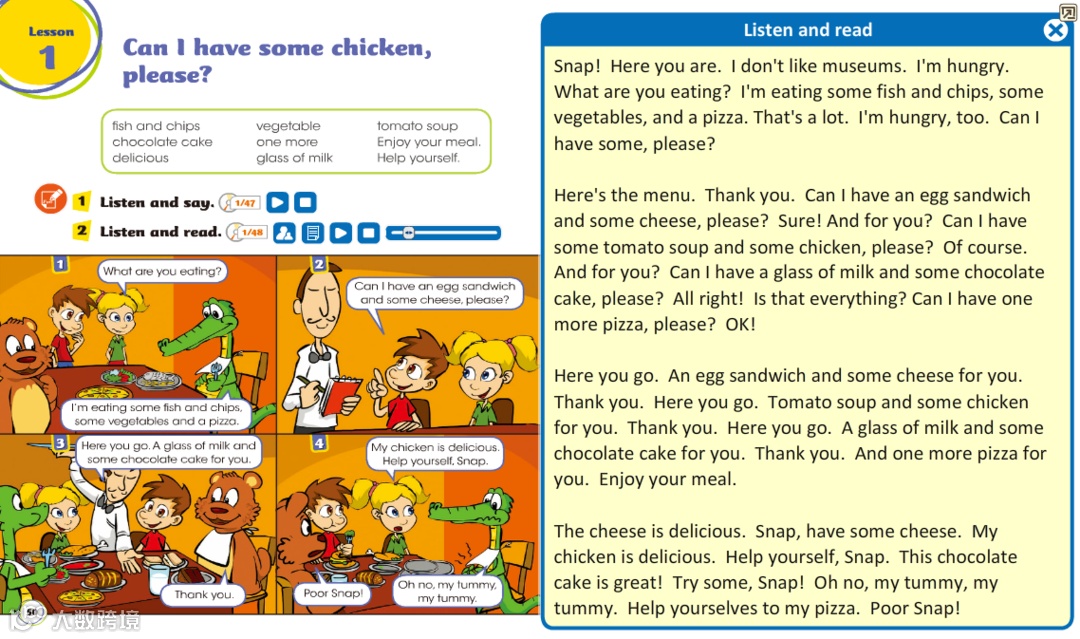 Lesson 1

Can I have some chicken, please?

fish and chips
chocolate cake
delicious
vegetable
one more
glass of milk
tomato soup
Enjoy your meal.
Help yourself.

1 Listen and say. 1/47

2 Listen and read. 1/48

1
What are you eating?

I'm eating some fish and chips, some vegetables and a pizza.

2
Can I have an egg sandwich and some cheese, please?

3
Here you go. A glass of milk and some chocolate cake for you.

Thank you.

4
My chicken is delicious. Help yourself, Snap.

Poor Snap!

Oh no, my tummy, my tummy.

50

大数跨境

Listen and read

Snap! Here you are. I don't like museums. I'm hungry. What are you eating? I'm eating some fish and chips, some vegetables, and a pizza. That's a lot. I'm hungry, too. Can I have some, please?

Here's the menu. Thank you. Can I have an egg sandwich and some cheese, please? Sure! And for you? Can I have some tomato soup and some chicken, please? Of course. And for you? Can I have a glass of milk and some chocolate cake, please? All right! Is that everything? Can I have one more pizza, please? OK!

Here you go. An egg sandwich and some cheese for you. Thank you. Here you go. Tomato soup and some chicken for you. Thank you. Here you go. A glass of milk and some chocolate cake for you. Thank you. And one more pizza for you. Enjoy your meal.

The cheese is delicious. Snap, have some cheese. My chicken is delicious. Help yourself, Snap. This chocolate cake is great! Try some, Snap! Oh no, my tummy, my tummy. Help yourselves to my pizza. Poor Snap!